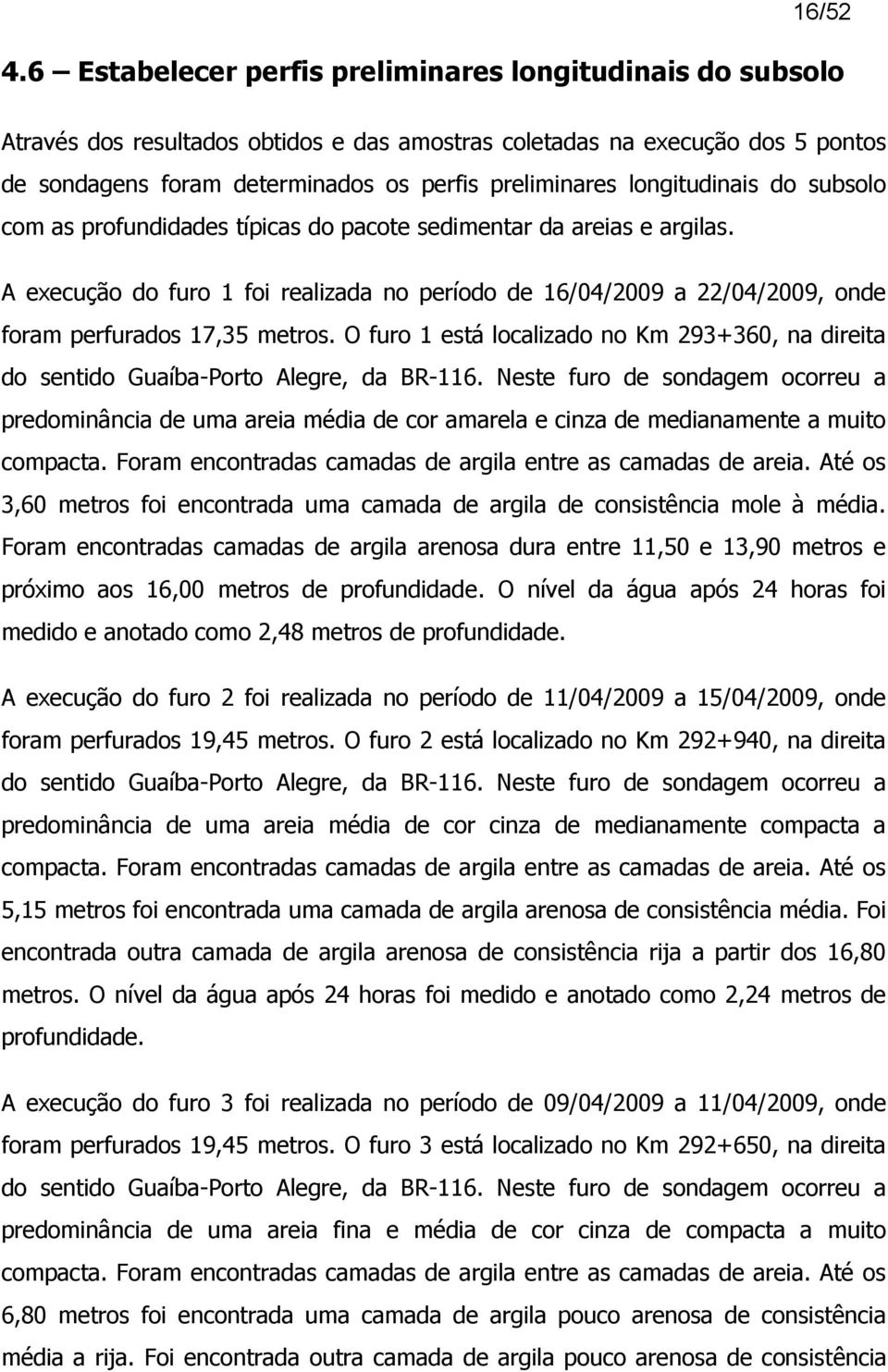 16/52

4.6 – Estabelecer perfis preliminares longitudinais do subsolo

Através dos resultados obtidos e das amostras coletadas na execução dos 5 pontos de sondagens foram determinados os perfis preliminares longitudinais do subsolo com as profundidades típicas do pacote sedimentar da areias e argilas.

A execução do furo 1 foi realizada no período de 16/04/2009 a 22/04/2009, onde foram perfurados 17,35 metros. O furo 1 está localizado no Km 293+360, na direita do sentido Guaíba-Porto Alegre, da BR-116. Neste furo de sondagem ocorreu a predominância de uma areia média de cor amarela e cinza de medianamente a muito compacta. Foram encontradas camadas de argila entre as camadas de areia. Até os 3,60 metros foi encontrada uma camada de argila de consistência mole à média. Foram encontradas camadas de argila arenosa dura entre 11,50 e 13,90 metros e próximo aos 16,00 metros de profundidade. O nível da água após 24 horas foi medido e anotado como 2,48 metros de profundidade.

A execução do furo 2 foi realizada no período de 11/04/2009 a 15/04/2009, onde foram perfurados 19,45 metros. O furo 2 está localizado no Km 292+940, na direita do sentido Guaíba-Porto Alegre, da BR-116. Neste furo de sondagem ocorreu a predominância de uma areia média de cor cinza de medianamente compacta a compacta. Foram encontradas camadas de argila entre as camadas de areia. Até os 5,15 metros foi encontrada uma camada de argila arenosa de consistência média. Foi encontrada outra camada de argila arenosa de consistência rija a partir dos 16,80 metros. O nível da água após 24 horas foi medido e anotado como 2,24 metros de profundidade.

A execução do furo 3 foi realizada no período de 09/04/2009 a 11/04/2009, onde foram perfurados 19,45 metros. O furo 3 está localizado no Km 292+650, na direita do sentido Guaíba-Porto Alegre, da BR-116. Neste furo de sondagem ocorreu a predominância de uma areia fina e média de cor cinza de compacta a muito compacta. Foram encontradas camadas de argila entre as camadas de areia. Até os 6,80 metros foi encontrada uma camada de argila pouco arenosa de consistência média a rija. Foi encontrada outra camada de argila pouco arenosa de consistência